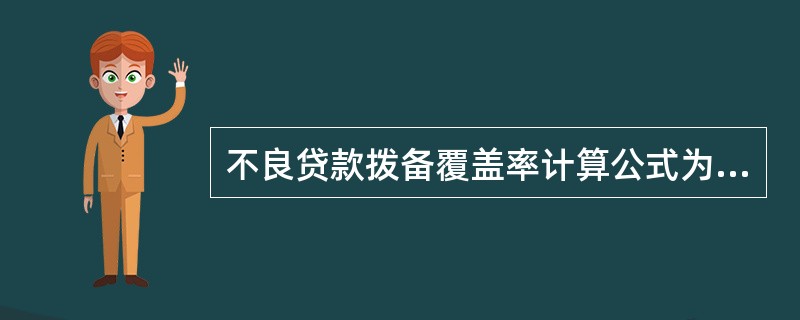 不良贷款拨备覆盖率计算公式为...